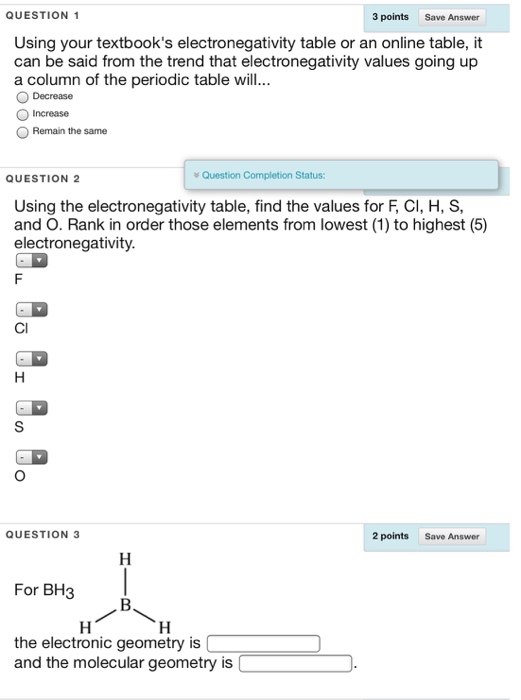 QUESTION 1

3 points Save Answer

Using your textbook's electronegativity table or an online table, it can be said from the trend that electronegativity values going up a column of the periodic table will...

Decrease

Increase

Remain the same

QUESTION 2

Question Completion Status:

Using the electronegativity table, find the values for F, Cl, H, S, and O. Rank in order those elements from lowest (1) to highest (5) electronegativity.

-
F

-
Cl

-
H

-
S

-
O

QUESTION 3

2 points Save Answer

For $BH_3$

H
B
H H

the electronic geometry is
and the molecular geometry is .